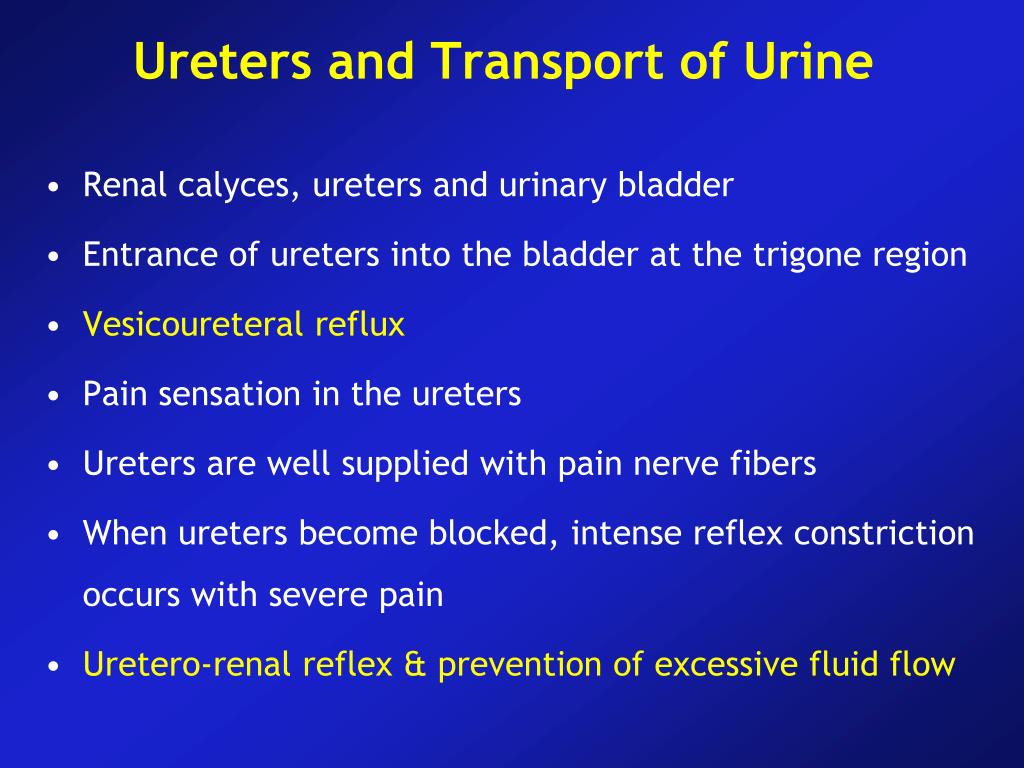 Ureters and Transport of Urine

• Renal calyces, ureters and urinary bladder

• Entrance of ureters into the bladder at the trigone region

• Vesicoureteral reflux

• Pain sensation in the ureters

• Ureters are well supplied with pain nerve fibers

• When ureters become blocked, intense reflex constriction occurs with severe pain

• Uretero-renal reflex & prevention of excessive fluid flow